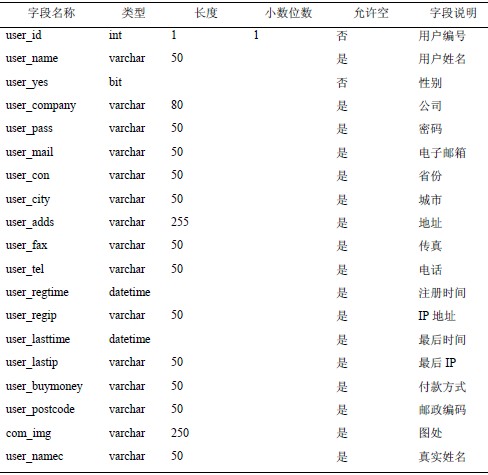 | 字段名称 | 类型 | 长度 | 小数位数 | 允许空 | 字段说明 |
|---|---|---|---|---|---|
| user_id | int | 1 | 1 | 否 | 用户编号 |
| user_name | varchar | 50 | | 是 | 用户姓名 |
| user_yes | bit | | | 否 | 性别 |
| user_company | varchar | 80 | | 是 | 公司 |
| user_pass | varchar | 50 | | 是 | 密码 |
| user_mail | varchar | 50 | | 是 | 电子邮箱 |
| user_con | varchar | 50 | | 是 | 省份 |
| user_city | varchar | 50 | | 是 | 城市 |
| user_adds | varchar | 255 | | 是 | 地址 |
| user_fax | varchar | 50 | | 是 | 传真 |
| user_tel | varchar | 50 | | 是 | 电话 |
| user_regtime | datetime | | | 是 | 注册时间 |
| user_regip | varchar | 50 | | 是 | IP 地址 |
| user_lasttime | datetime | | | 是 | 最后时间 |
| user_lastip | varchar | 50 | | 是 | 最后 IP |
| user_buymoney | varchar | 50 | | 是 | 付款方式 |
| user_postcode | varchar | 50 | | 是 | 邮政编码 |
| com_img | varchar | 250 | | 是 | 图处 |
| user_namec | varchar | 50 | | 是 | 真实姓名 |